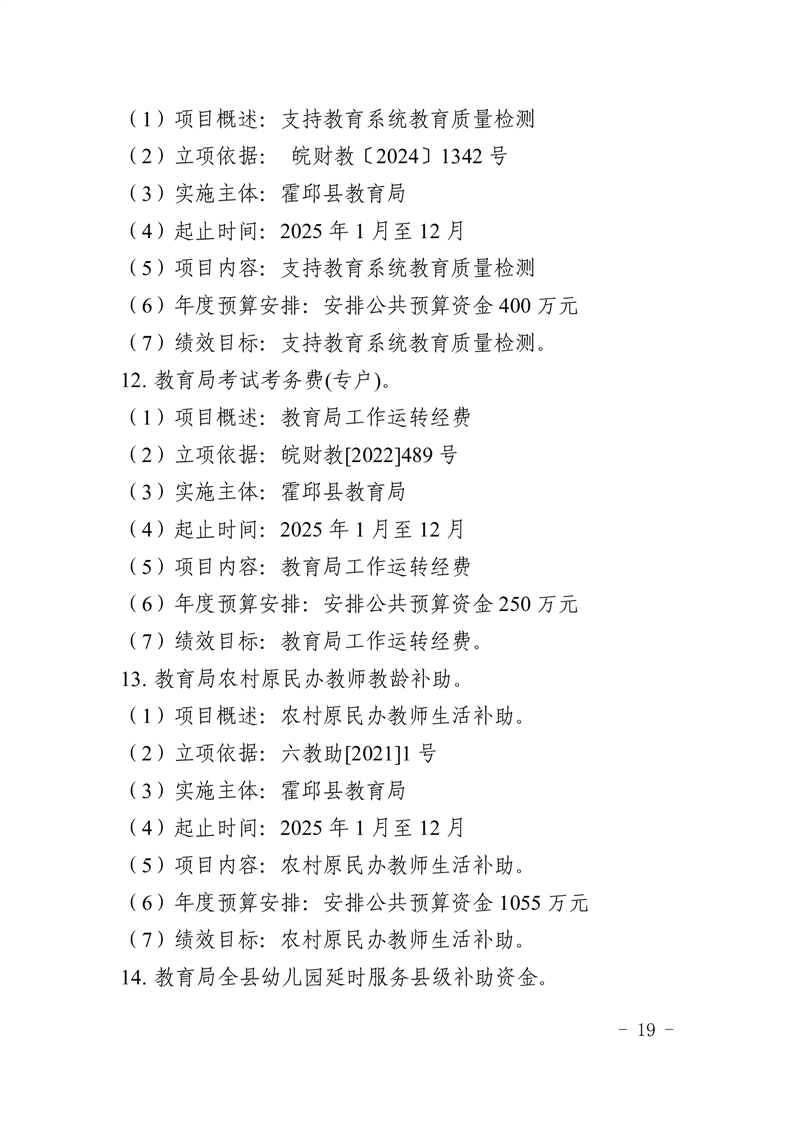 （1）项目概述：支持教育系统教育质量检测
（2）立项依据： 皖财教〔2024〕1342 号
（3）实施主体：霍邱县教育局
（4）起止时间：2025 年 1 月至 12 月
（5）项目内容：支持教育系统教育质量检测
（6）年度预算安排：安排公共预算资金 400 万元
（7）绩效目标：支持教育系统教育质量检测。
12. 教育局考试考务费(专户)。
（1）项目概述：教育局工作运转经费
（2）立项依据：皖财教[2022]489 号
（3）实施主体：霍邱县教育局
（4）起止时间：2025 年 1 月至 12 月
（5）项目内容：教育局工作运转经费
（6）年度预算安排：安排公共预算资金 250 万元
（7）绩效目标：教育局工作运转经费。
13. 教育局农村原民办教师教龄补助。
（1）项目概述：农村原民办教师生活补助。
（2）立项依据：六教助[2021]1 号
（3）实施主体：霍邱县教育局
（4）起止时间：2025 年 1 月至 12 月
（5）项目内容：农村原民办教师生活补助。
（6）年度预算安排：安排公共预算资金 1055 万元
（7）绩效目标：农村原民办教师生活补助。
14. 教育局全县幼儿园延时服务县级补助资金。

- 19 -